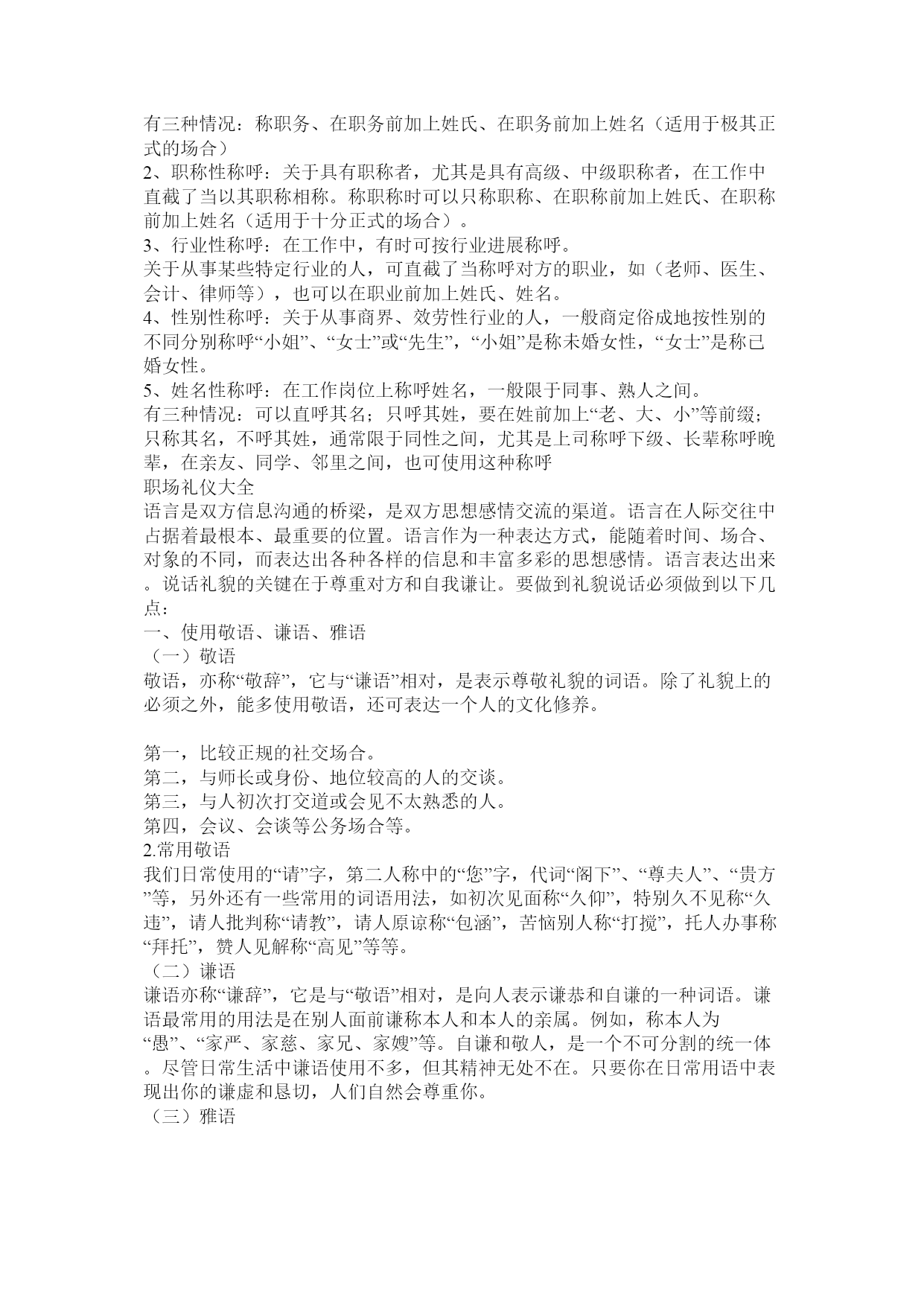 有三种情况：称职务、在职务前加上姓氏、在职务前加上姓名（适用于极其正式的场合）
2、职称性称呼：关于具有职称者，尤其是具有高级、中级职称者，在工作中直截了当以其职称相称。称职称时可以只称职称、在职称前加上姓氏、在职称前加上姓名（适用于十分正式的场合）。
3、行业性称呼：在工作中，有时可按行业进展称呼。
关于从事某些特定行业的人，可直截了当称呼对方的职业，如（老师、医生、会计、律师等），也可以在职业前加上姓氏、姓名。
4、性别性称呼：关于从事商界、效劳性行业的人，一般商定俗成地按性别的不同分别称呼“小姐”、“女士”或“先生”，“小姐”是称未婚女性，“女士”是称已婚女性。
5、姓名性称呼：在工作岗位上称呼姓名，一般限于同事、熟人之间。
有三种情况：可以直呼其名；只呼其姓，要在姓前加上“老、大、小”等前缀；只称其名，不呼其姓，通常限于同性之间，尤其是上司称呼下级、长辈称呼晚辈，在亲友、同学、邻里之间，也可使用这种称呼
职场礼仪大全
语言是双方信息沟通的桥梁，是双方思想感情交流的渠道。语言在人际交往中占据着最根本、最重要的位置。语言作为一种表达方式，能随着时间、场合、对象的不同，而表达出各种各样的信息和丰富多彩的思想感情。语言表达出来。说话礼貌的关键在于尊重对方和自我谦让。要做到礼貌说话必须做到以下几点：
一、使用敬语、谦语、雅语
（一）敬语
敬语，亦称“敬辞”，它与“谦语”相对，是表示尊敬礼貌的词语。除了礼貌上的必须之外，能多使用敬语，还可表达一个人的文化修养。

第一，比较正规的社交场合。
第二，与师长或身份、地位较高的人的交谈。
第三，与人初次打交道或会见不太熟悉的人。
第四，会议、会谈等公务场合等。
2.常用敬语
我们日常使用的“请”字，第二人称中的“您”字，代词“阁下”、“尊夫人”、“贵方”等，另外还有一些常用的词语用法，如初次见面称“久仰”，特别久不见称“久违”，请人批判称“请教”，请人原谅称“包涵”，苦恼别人称“打搅”，托人办事称“拜托”，赞人见解称“高见”等等。
（二）谦语
谦语亦称“谦辞”，它是与“敬语”相对，是向人表示谦恭和自谦的一种词语。谦语最常用的用法是在别人面前谦称本人和本人的亲属。例如，称本人为“愚”、“家严、家慈、家兄、家嫂”等。自谦和敬人，是一个不可分割的统一体。尽管日常生活中谦语使用不多，但其精神无处不在。只要你在日常用语中表现出你的谦虚和恳切，人们自然会尊重你。
（三）雅语